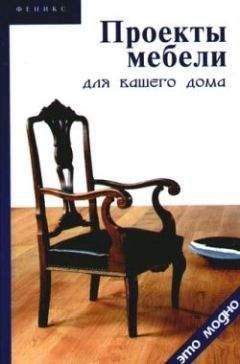 ФЕНИКС

Проекты мебели

для вашего дома

это модно